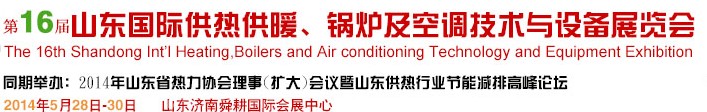 第16届山东国际供热供暖、锅炉及空调技术与设备展览会
The 16th Shandong Int'l Heating,Boilers and Air conditioning Technology and Equipment Exhibition
同期举办：2014年山东省热力协会理事（扩大）会议暨山东供热行业节能减排高峰论坛
2014年5月28日-30日　山东济南舜耕国际会展中心